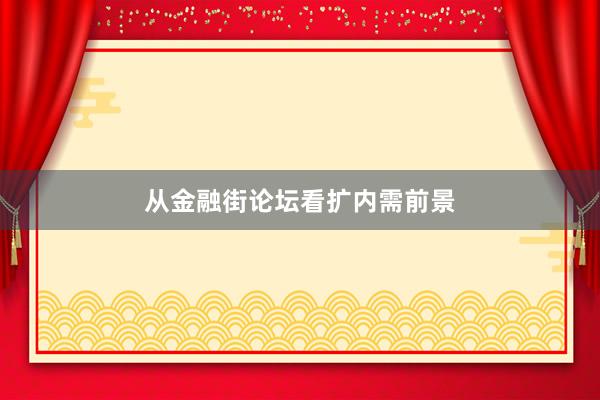 从金融街论坛看扩内需前景